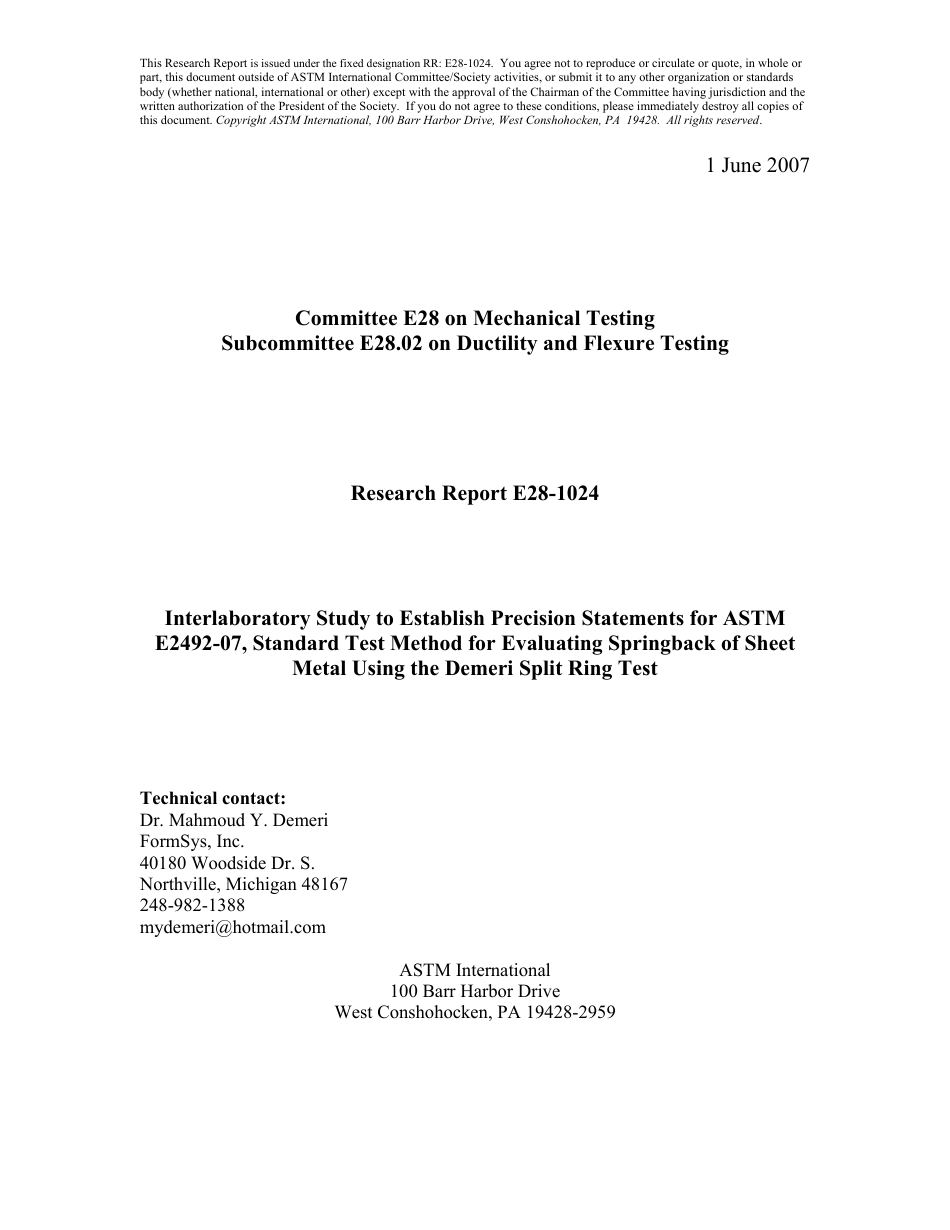 This Research Report is issued under the fixed designation RR: E28-1024. You agree not to reproduce or circulate or quote, in whole or part, this document outside of ASTM International Committee/Society activities, or submit it to any other organization or standards body (whether national, international or other) except with the approval of the Chairman of the Committee having jurisdiction and the written authorization of the President of the Society. If you do not agree to these conditions, please immediately destroy all copies of this document. Copyright ASTM International, 100 Barr Harbor Drive, West Conshohocken, PA 19428. All rights reserved.

1 June 2007

Committee E28 on Mechanical Testing
Subcommittee E28.02 on Ductility and Flexure Testing

Research Report E28-1024

Interlaboratory Study to Establish Precision Statements for ASTM E2492-07, Standard Test Method for Evaluating Springback of Sheet Metal Using the Demeri Split Ring Test

Technical contact:
Dr. Mahmoud Y. Demeri
FormSys, Inc.
40180 Woodside Dr. S.
Northville, Michigan 48167
248-982-1388
mydemeri@hotmail.com

ASTM International
100 Barr Harbor Drive
West Conshohocken, PA 19428-2959